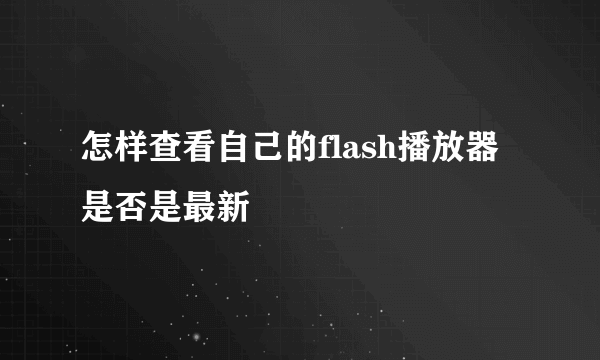 怎样查看自己的flash播放器是否是最新